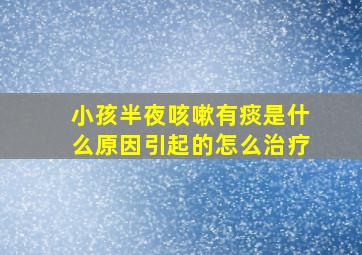 小孩半夜咳嗽有痰是什么原因引起的怎么治疗